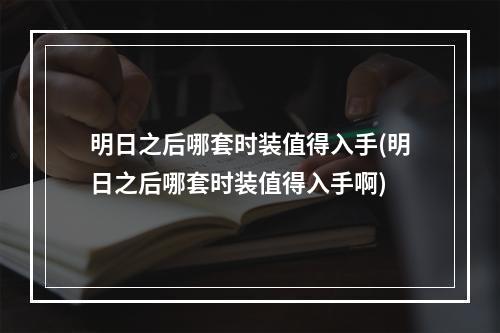 明日之后哪套时装值得入手(明日之后哪套时装值得入手啊)